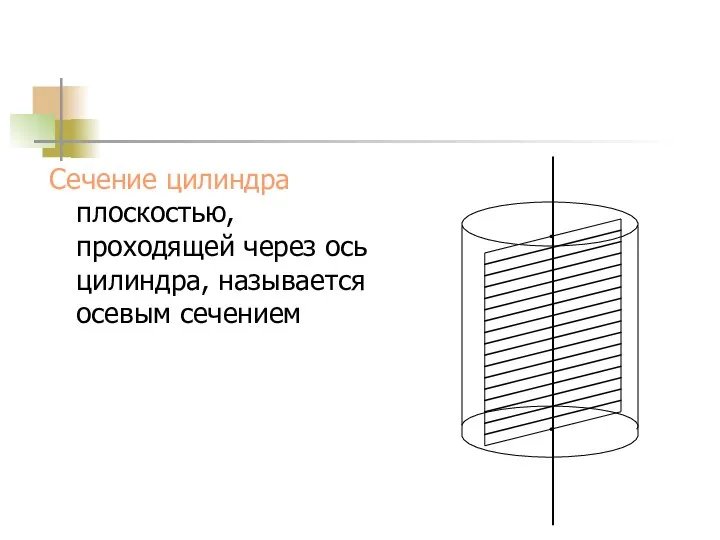 Сечение цилиндра плоскостью, проходящей через ось цилиндра, называется осевым сечением